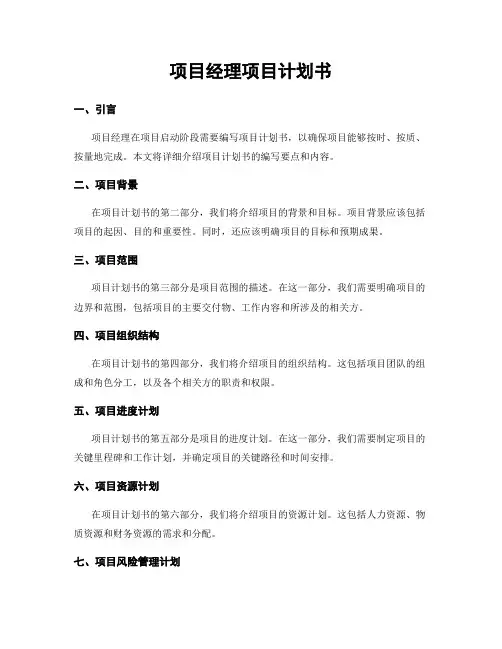 项目经理项目计划书

一、引言

项目经理在项目启动阶段需要编写项目计划书，以确保项目能够按时、按质、按量地完成。本文将详细介绍项目计划书的编写要点和内容。

二、项目背景

在项目计划书的第二部分，我们将介绍项目的背景和目标。项目背景应该包括项目的起因、目的和重要性。同时，还应该明确项目的目标和预期成果。

三、项目范围

项目计划书的第三部分是项目范围的描述。在这一部分，我们需要明确项目的边界和范围，包括项目的主要交付物、工作内容和所涉及的相关方。

四、项目组织结构

在项目计划书的第四部分，我们将介绍项目的组织结构。这包括项目团队的组成和角色分工，以及各个相关方的职责和权限。

五、项目进度计划

项目计划书的第五部分是项目的进度计划。在这一部分，我们需要制定项目的关键里程碑和工作计划，并确定项目的关键路径和时间安排。

六、项目资源计划

在项目计划书的第六部分，我们将介绍项目的资源计划。这包括人力资源、物质资源和财务资源的需求和分配。

七、项目风险管理计划